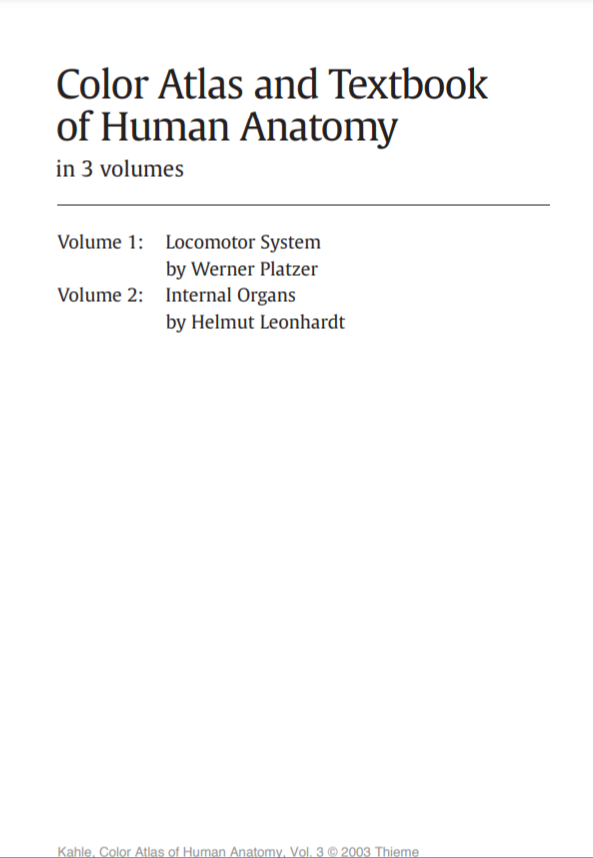 Color Atlas and Textbook of Human Anatomy
in 3 volumes

Volume 1: Locomotor System
by Werner Platzer
Volume 2: Internal Organs
by Helmut Leonhardt

Kahle, Color Atlas of Human Anatomy, Vol. 3 © 2003 Thieme